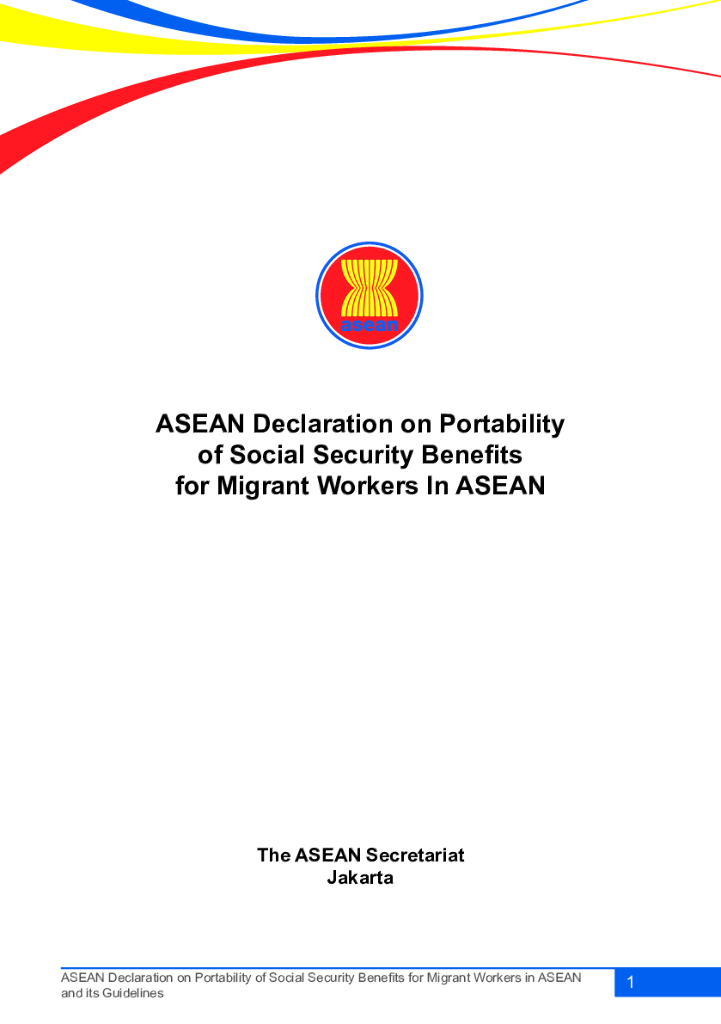 asean

ASEAN Declaration on Portability of Social Security Benefits for Migrant Workers In ASEAN

The ASEAN Secretariat
Jakarta

ASEAN Declaration on Portability of Social Security Benefits for Migrant Workers in ASEAN and its Guidelines

1